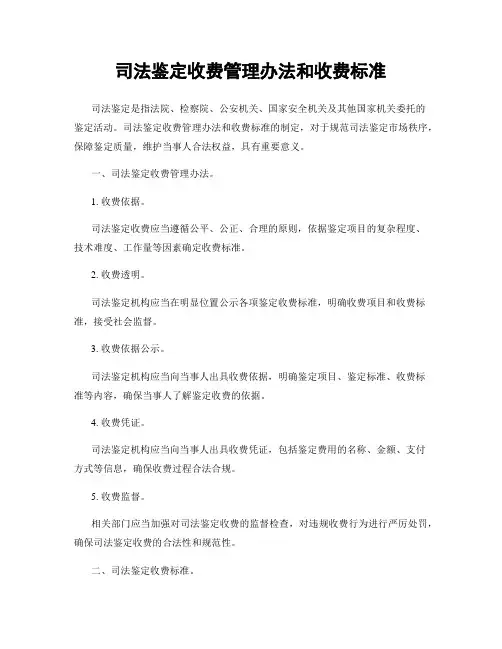 司法鉴定收费管理办法和收费标准

司法鉴定是指法院、检察院、公安机关、国家安全机关及其他国家机关委托的鉴定活动。司法鉴定收费管理办法和收费标准的制定，对于规范司法鉴定市场秩序，保障鉴定质量，维护当事人合法权益，具有重要意义。

一、司法鉴定收费管理办法。

1. 收费依据。

司法鉴定收费应当遵循公平、公正、合理的原则，依据鉴定项目的复杂程度、技术难度、工作量等因素确定收费标准。

2. 收费透明。

司法鉴定机构应当在明显位置公示各项鉴定收费标准，明确收费项目和收费标准，接受社会监督。

3. 收费依据公示。

司法鉴定机构应当向当事人出具收费依据，明确鉴定项目、鉴定标准、收费标准等内容，确保当事人了解鉴定收费的依据。

4. 收费凭证。

司法鉴定机构应当向当事人出具收费凭证，包括鉴定费用的名称、金额、支付方式等信息，确保收费过程合法合规。

5. 收费监督。

相关部门应当加强对司法鉴定收费的监督检查，对违规收费行为进行严厉处罚，确保司法鉴定收费的合法性和规范性。

二、司法鉴定收费标准。